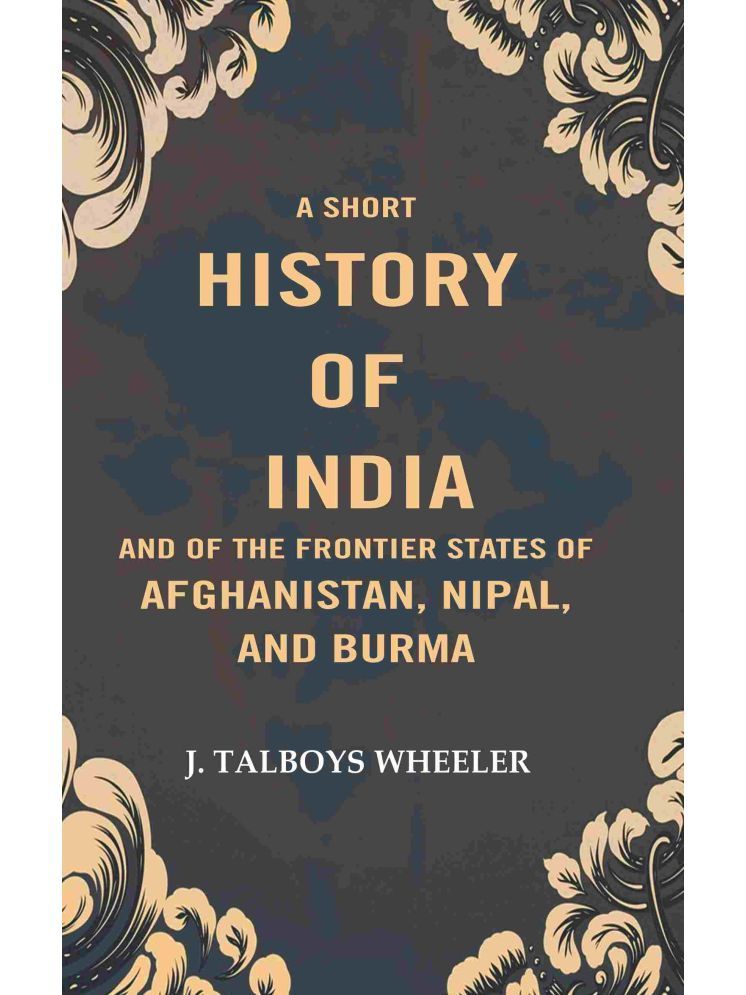 A SHORT
HISTORY
OF
INDIA
AND OF THE FRONTIER STATES OF
AFGHANISTAN, NIPAL,
AND BURMA

J. TALBOYS WHEELER